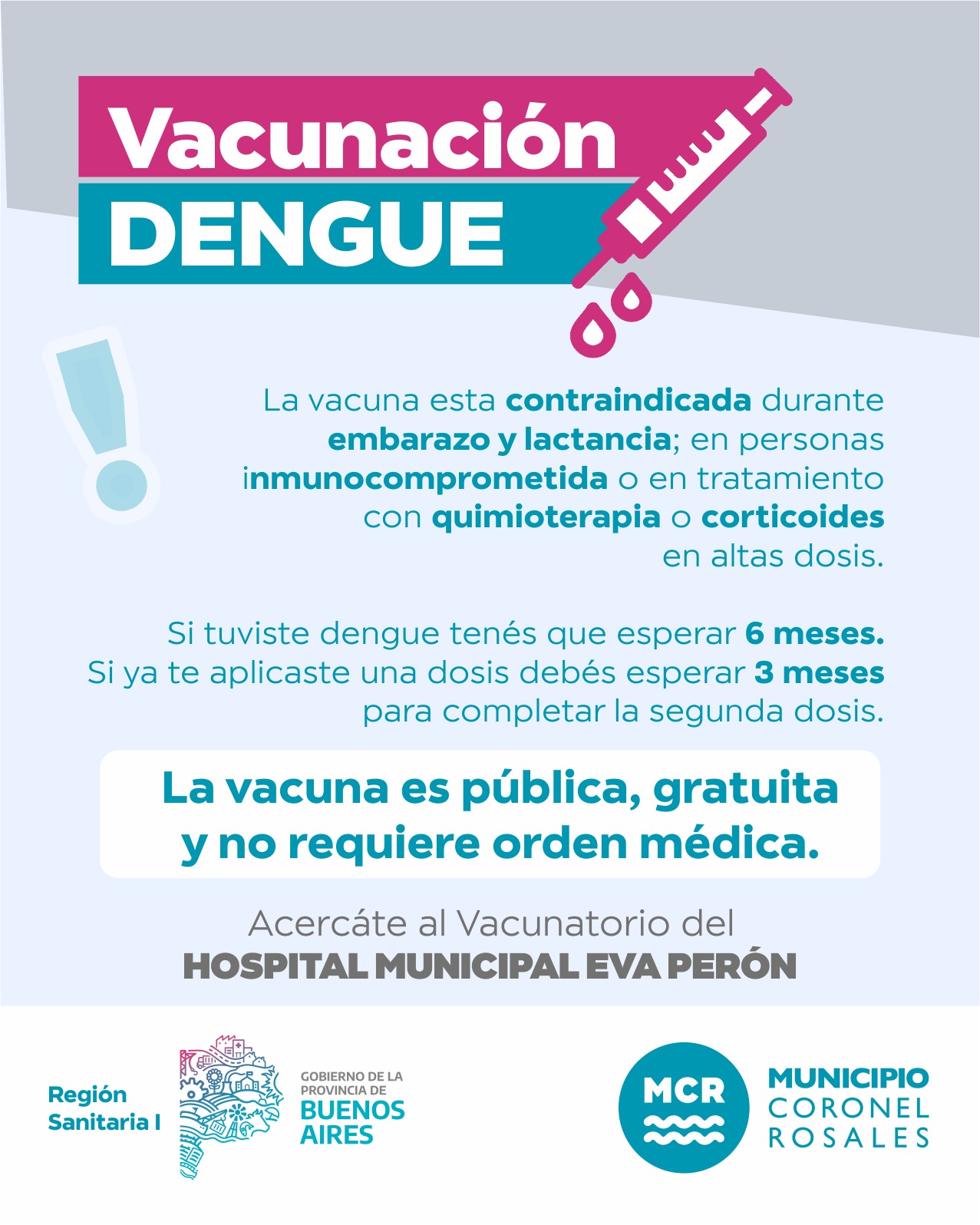 Vacunación
DENGUE

La vacuna esta contraindicada durante embarazo y lactancia; en personas inmunocomprometida o en tratamiento con quimioterapia o corticoides en altas dosis.

Si tuviste dengue tenés que esperar 6 meses. Si ya te aplicaste una dosis debés esperar 3 meses para completar la segunda dosis.

La vacuna es pública, gratuita y no requiere orden médica.

Acercáte al Vacunatorio del
HOSPITAL MUNICIPAL EVA PERÓN

Región Sanitaria I

GOBIERNO DE LA PROVINCIA DE BUENOS AIRES

MCR

MUNICIPIO CORONEL ROSALES